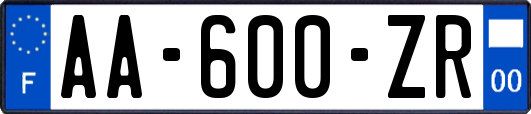 F
AA-600-ZR
00